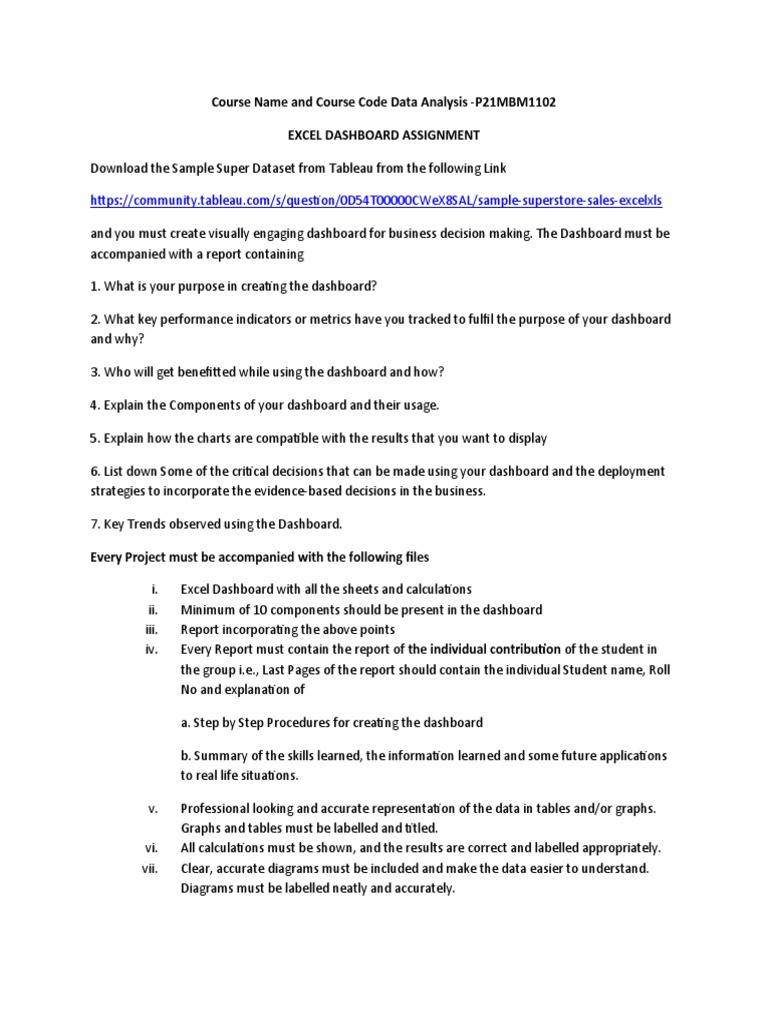 Course Name and Course Code Data Analysis -P21MBM1102

EXCEL DASHBOARD ASSIGNMENT

Download the Sample Super Dataset from Tableau from the following Link

https://community.tableau.com/s/question/0D54T00000CWeX8SAL/sample-superstore-sales-excelxls

and you must create visually engaging dashboard for business decision making. The Dashboard must be accompanied with a report containing

1. What is your purpose in creating the dashboard?

2. What key performance indicators or metrics have you tracked to fulfil the purpose of your dashboard and why?

3. Who will get benefitted while using the dashboard and how?

4. Explain the Components of your dashboard and their usage.

5. Explain how the charts are compatible with the results that you want to display

6. List down Some of the critical decisions that can be made using your dashboard and the deployment strategies to incorporate the evidence-based decisions in the business.

7. Key Trends observed using the Dashboard.

Every Project must be accompanied with the following files

i. Excel Dashboard with all the sheets and calculations
ii. Minimum of 10 components should be present in the dashboard
iii. Report incorporating the above points
iv. Every Report must contain the report of the individual contribution of the student in the group i.e., Last Pages of the report should contain the individual Student name, Roll No and explanation of

a. Step by Step Procedures for creating the dashboard

b. Summary of the skills learned, the information learned and some future applications to real life situations.

v. Professional looking and accurate representation of the data in tables and/or graphs. Graphs and tables must be labelled and titled.
vi. All calculations must be shown, and the results are correct and labelled appropriately.
vii. Clear, accurate diagrams must be included and make the data easier to understand. Diagrams must be labelled neatly and accurately.